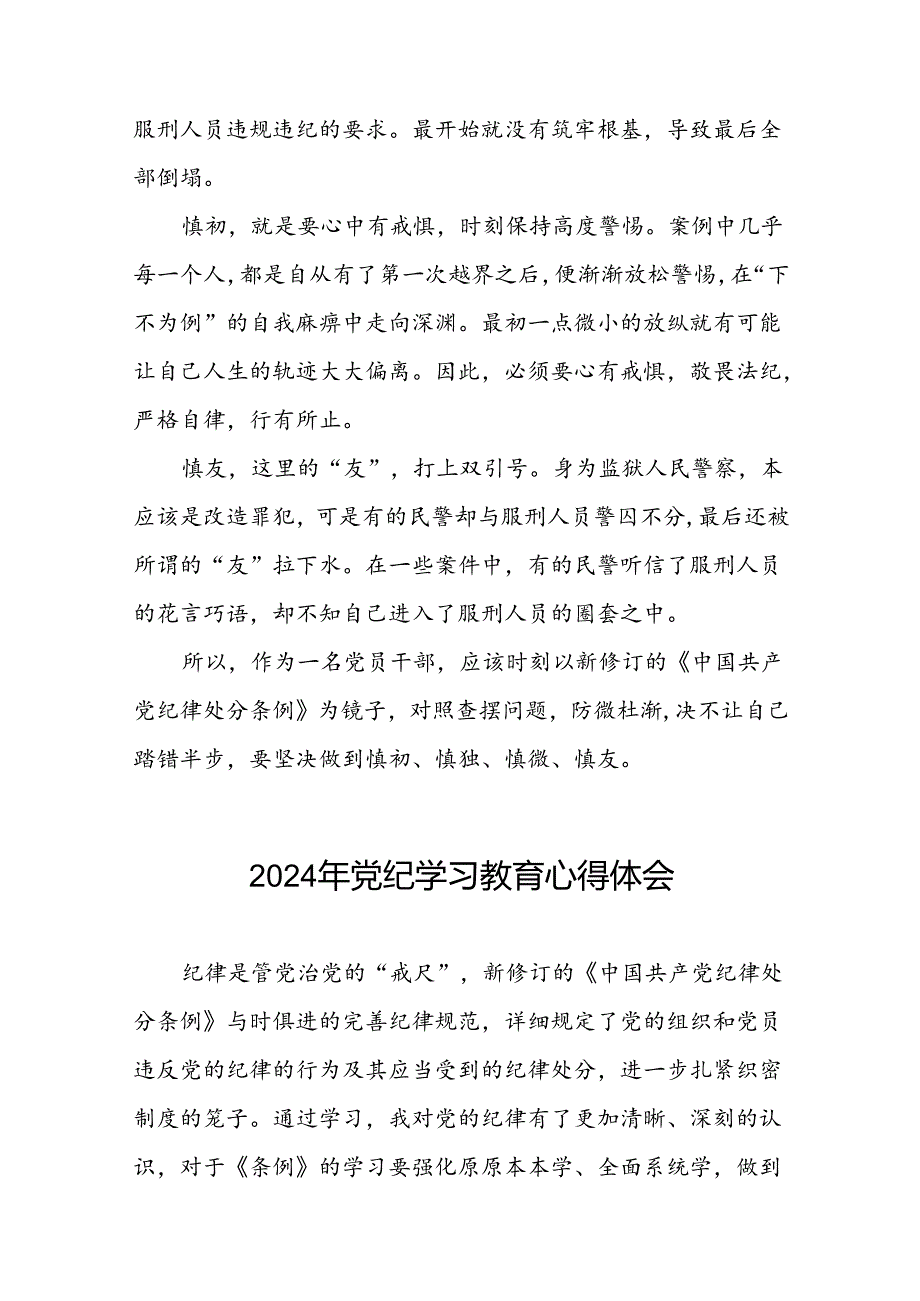 服刑人员违规违纪的要求。最开始就没有筑牢根基，导致最后全部倒塌。

慎初，就是要心中有戒惧，时刻保持高度警惕。案例中几乎每一个人，都是自从有了第一次越界之后，便渐渐放松警惕，在“下不为例”的自我麻痹中走向深渊。最初一点微小的放纵就有可能让自己人生的轨迹大大偏离。因此，必须要心有戒惧，敬畏法纪，严格自律，行有所止。

慎友，这里的“友”，打上双引号。身为监狱人民警察，本应该是改造罪犯，可是有的民警却与服刑人员警囚不分，最后还被所谓的“友”拉下水。在一些案件中，有的民警听信了服刑人员的花言巧语，却不知自己进入了服刑人员的圈套之中。

所以，作为一名党员干部，应该时刻以新修订的《中国共产党纪律处分条例》为镜子，对照查摆问题，防微杜渐，决不让自己踏错半步，要坚决做到慎初、慎独、慎微、慎友。

2024年党纪学习教育心得体会

纪律是管党治党的“戒尺”，新修订的《中国共产党纪律处分条例》与时俱进的完善纪律规范，详细规定了党的组织和党员违反党的纪律的行为及其应当受到的纪律处分，进一步扎紧织密制度的笼子。通过学习，我对党的纪律有了更加清晰、深刻的认识，对于《条例》的学习要强化原原本本学、全面系统学，做到